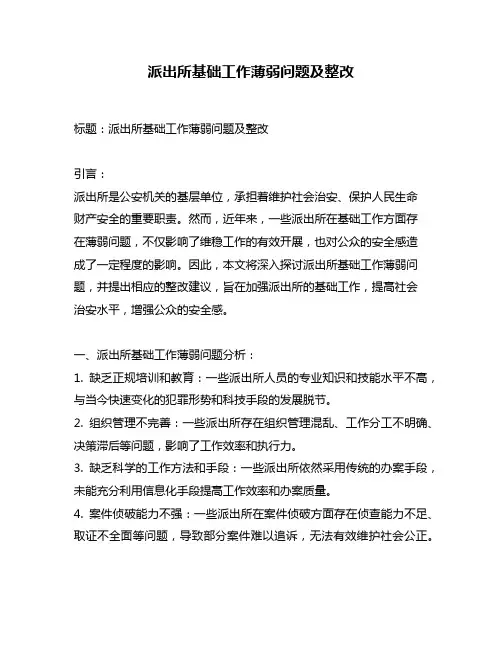 派出所基础工作薄弱问题及整改

标题：派出所基础工作薄弱问题及整改

引言：
派出所是公安机关的基层单位，承担着维护社会治安、保护人民生命财产安全的重要职责。然而，近年来，一些派出所在基础工作方面存在薄弱问题，不仅影响了维稳工作的有效开展，也对公众的安全感造成了一定程度的影响。因此，本文将深入探讨派出所基础工作薄弱问题，并提出相应的整改建议，旨在加强派出所的基础工作，提高社会治安水平，增强公众的安全感。

一、派出所基础工作薄弱问题分析：
1. 缺乏正规培训和教育：一些派出所人员的专业知识和技能水平不高，与当今快速变化的犯罪形势和科技手段的发展脱节。
2. 组织管理不完善：一些派出所存在组织管理混乱、工作分工不明确、决策滞后等问题，影响了工作效率和执行力。
3. 缺乏科学的工作方法和手段：一些派出所依然采用传统的办案手段，未能充分利用信息化手段提高工作效率和办案质量。
4. 案件侦破能力不强：一些派出所在案件侦破方面存在侦查能力不足、取证不全面等问题，导致部分案件难以追诉，无法有效维护社会公正。